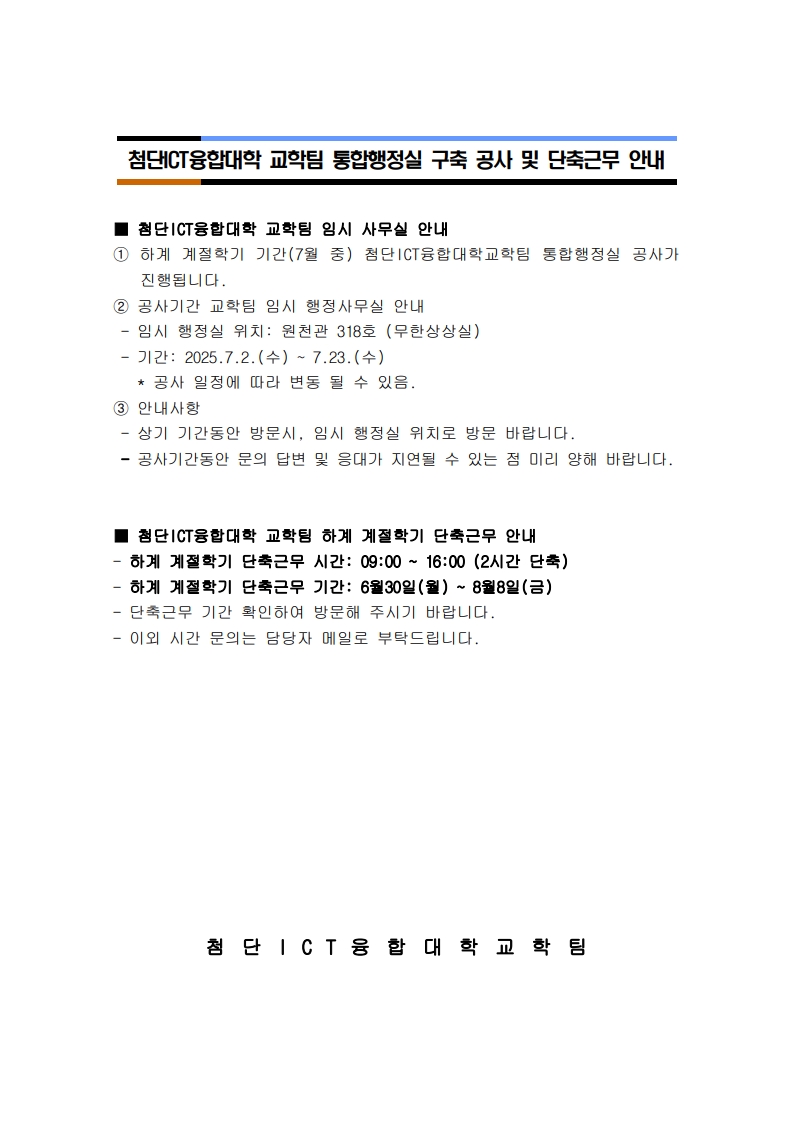 첨단ICT융합대학 교학팀 통합행정실 구축 공사 및 단축근무 안내

■ 첨단ICT융합대학 교학팀 임시 사무실 안내
① 하계 계절학기 기간(7월 중) 첨단ICT융합대학교학팀 통합행정실 공사가 진행됩니다.
② 공사기간 교학팀 임시 행정사무실 안내
- 임시 행정실 위치: 원천관 318호 (무한상상실)
- 기간: 2025.7.2.(수) ~ 7.23.(수)
* 공사 일정에 따라 변동 될 수 있음.
③ 안내사항
- 상기 기간동안 방문시, 임시 행정실 위치로 방문 바랍니다.
- 공사기간동안 문의 답변 및 응대가 지연될 수 있는 점 미리 양해 바랍니다.

■ 첨단ICT융합대학 교학팀 하계 계절학기 단축근무 안내
- 하계 계절학기 단축근무 시간: 09:00 ~ 16:00 (2시간 단축)
- 하계 계절학기 단축근무 기간: 6월30일(월) ~ 8월8일(금)
- 단축근무 기간 확인하여 방문해 주시기 바랍니다.
- 이외 시간 문의는 담당자 메일로 부탁드립니다.

첨 단 I C T 융 합 대 학 교 학 팀